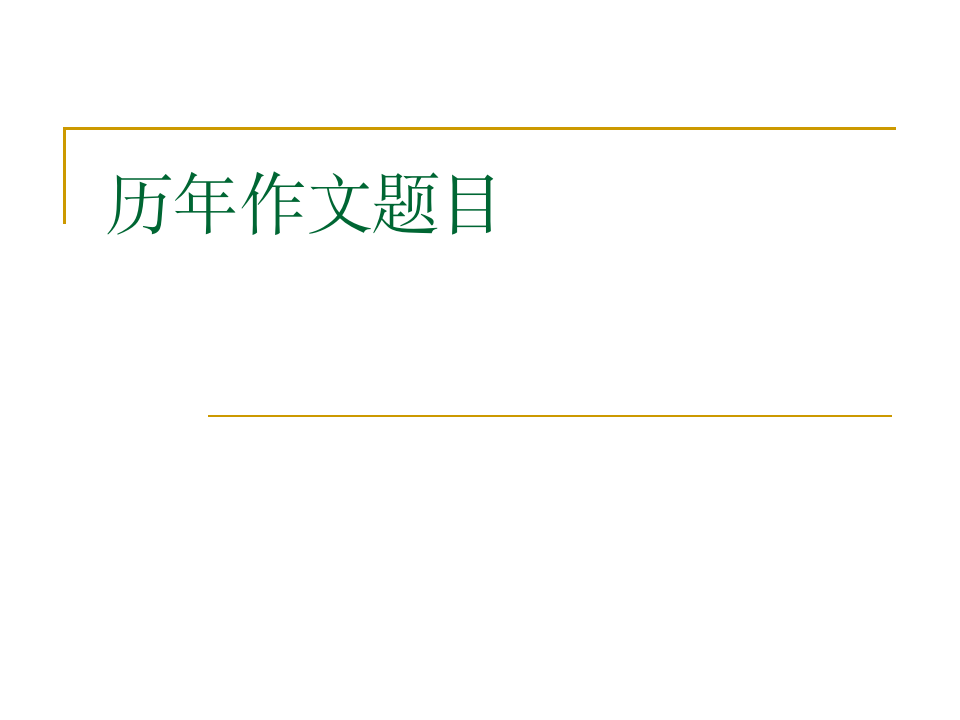 历年作文题目